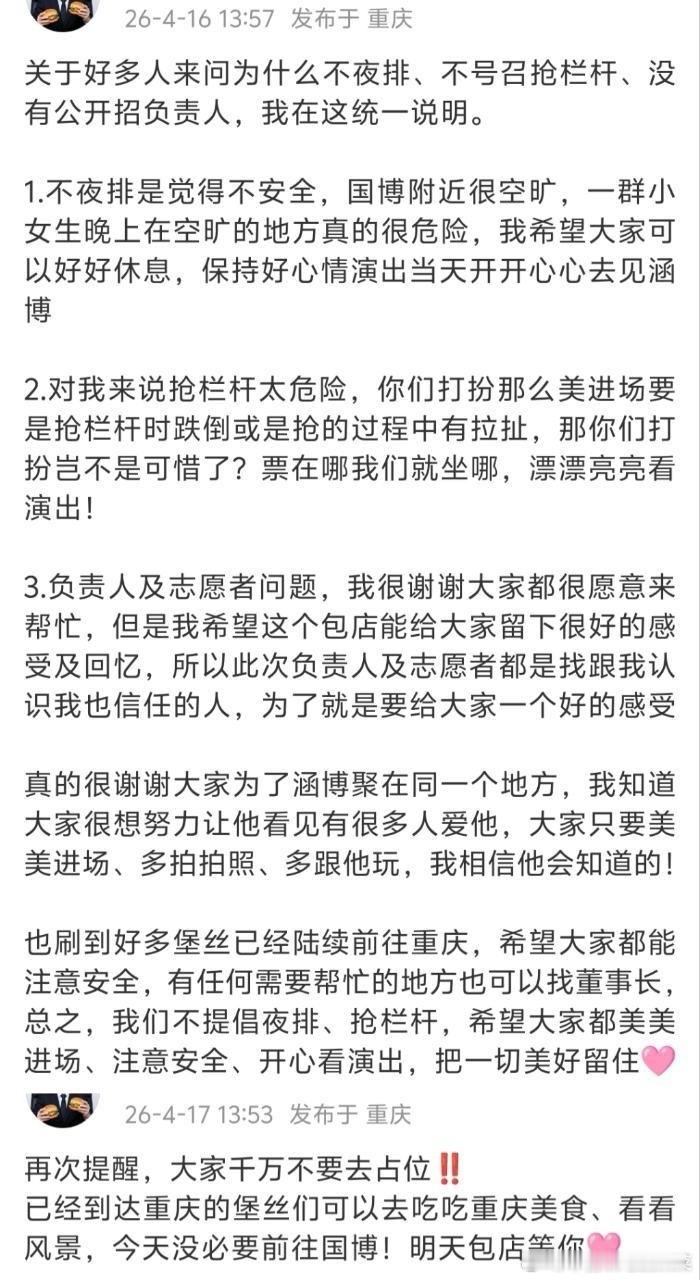 26-4-16 13:57 发布于 重庆

关于好多人来问为什么不夜排、不号召抢栏杆、没有公开招负责人，我在这统一说明。

1.不夜排是觉得不安全，国博附近很空旷，一群小女生晚上在空旷的地方真的很危险，我希望大家可以好好休息，保持好心情演出当天开开心心去见涵博

2.对我来说抢栏杆太危险，你们打扮那么美进场要是抢栏杆时跌倒或是抢的过程中有拉扯，那你们打扮岂不是可惜了？票在哪我们就坐哪，漂漂亮亮看演出！

3.负责人及志愿者问题，我很谢谢大家都很愿意来帮忙，但是我希望这个包店能给大家留下很好的感受及回忆，所以此次负责人及志愿者都是找跟我认识我也信任的人，为了就是要给大家一个好的感受

真的很谢谢大家为了涵博聚在同一个地方，我知道大家很想努力让他看见有很多人爱他，大家只要美美进场、多拍拍照、多跟他玩，我相信他会知道的！

也刷到好多堡丝已经陆续前往重庆，希望大家都能注意安全，有任何需要帮忙的地方也可以找董事长，总之，我们不提倡夜排、抢栏杆，希望大家都美美进场、注意安全、开心看演出，把一切美好留住🩷

26-4-17 13:53 发布于 重庆

再次提醒，大家千万不要去占位‼️
已经到达重庆的堡丝们可以去吃吃重庆美食、看看风景，今天没必要前往国博！明天包店等你🩷